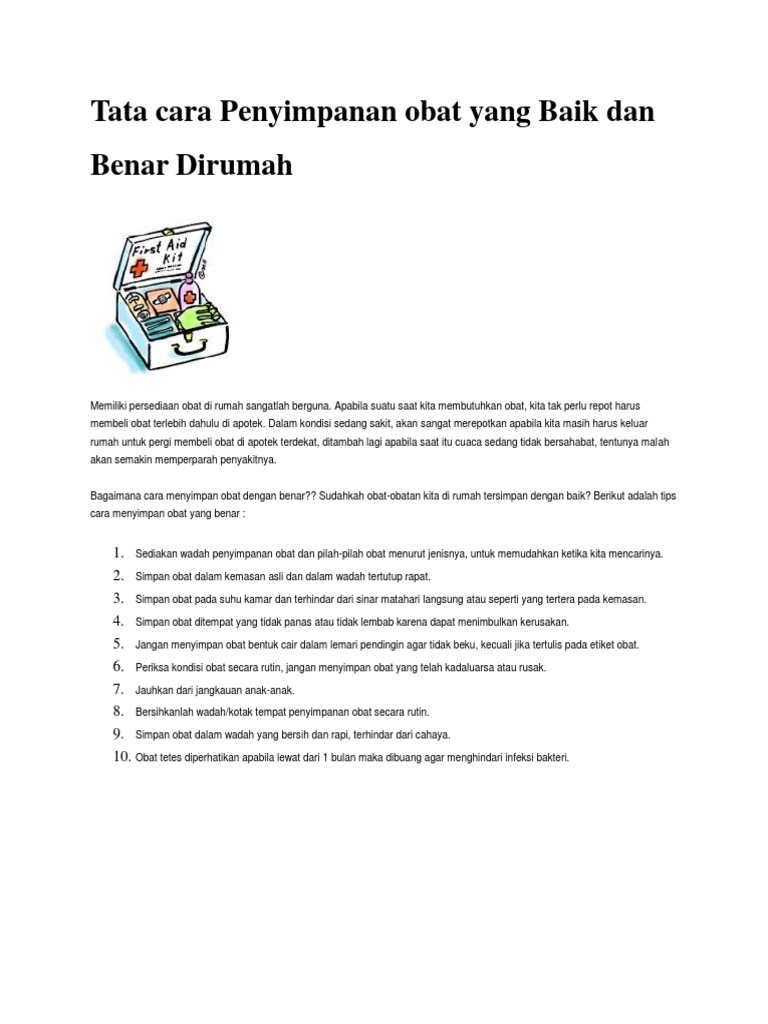 Tata cara Penyimpanan obat yang Baik dan Benar Dirumah

First Aid Kit

Memiliki persediaan obat di rumah sangatlah berguna. Apabila suatu saat kita membutuhkan obat, kita tak perlu repot harus membeli obat terlebih dahulu di apotek. Dalam kondisi sedang sakit, akan sangat merepotkan apabila kita masih harus keluar rumah untuk pergi membeli obat di apotek terdekat, ditambah lagi apabila saat itu cuaca sedang tidak bersahabat, tentunya malah akan semakin memperparah penyakitnya.

Bagaimana cara menyimpan obat dengan benar?? Sudahkah obat-obatan kita di rumah tersimpan dengan baik? Berikut adalah tips cara menyimpan obat yang benar :

1. Sediakan wadah penyimpanan obat dan pilah-pilah obat menurut jenisnya, untuk memudahkan ketika kita mencarinya.
2. Simpan obat dalam kemasan asli dan dalam wadah tertutup rapat.
3. Simpan obat pada suhu kamar dan terhindar dari sinar matahari langsung atau seperti yang tertera pada kemasan.
4. Simpan obat ditempat yang tidak panas atau tidak lembab karena dapat menimbulkan kerusakan.
5. Jangan menyimpan obat bentuk cair dalam lemari pendingin agar tidak beku, kecuali jika tertulis pada etiket obat.
6. Periksa kondisi obat secara rutin, jangan menyimpan obat yang telah kadaluarsa atau rusak.
7. Jauhkan dari jangkauan anak-anak.
8. Bersihkanlah wadah/kotak tempat penyimpanan obat secara rutin.
9. Simpan obat dalam wadah yang bersih dan rapi, terhindar dari cahaya.
10. Obat tetes diperhatikan apabila lewat dari 1 bulan maka dibuang agar menghindari infeksi bakteri.